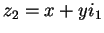 $z_2 = x + yi_1$